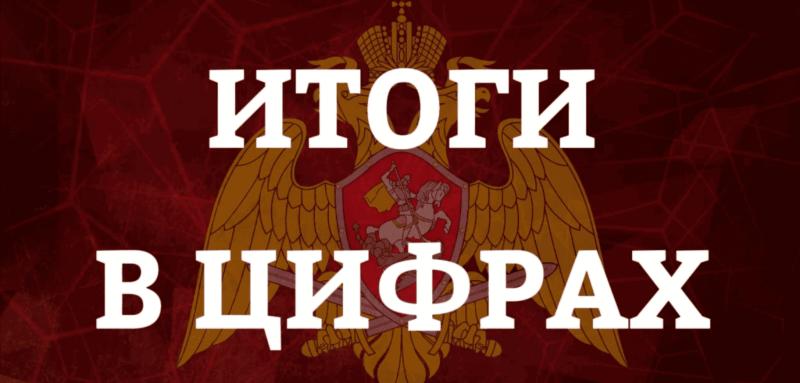 ИТОГИ
В ЦИФРАХ